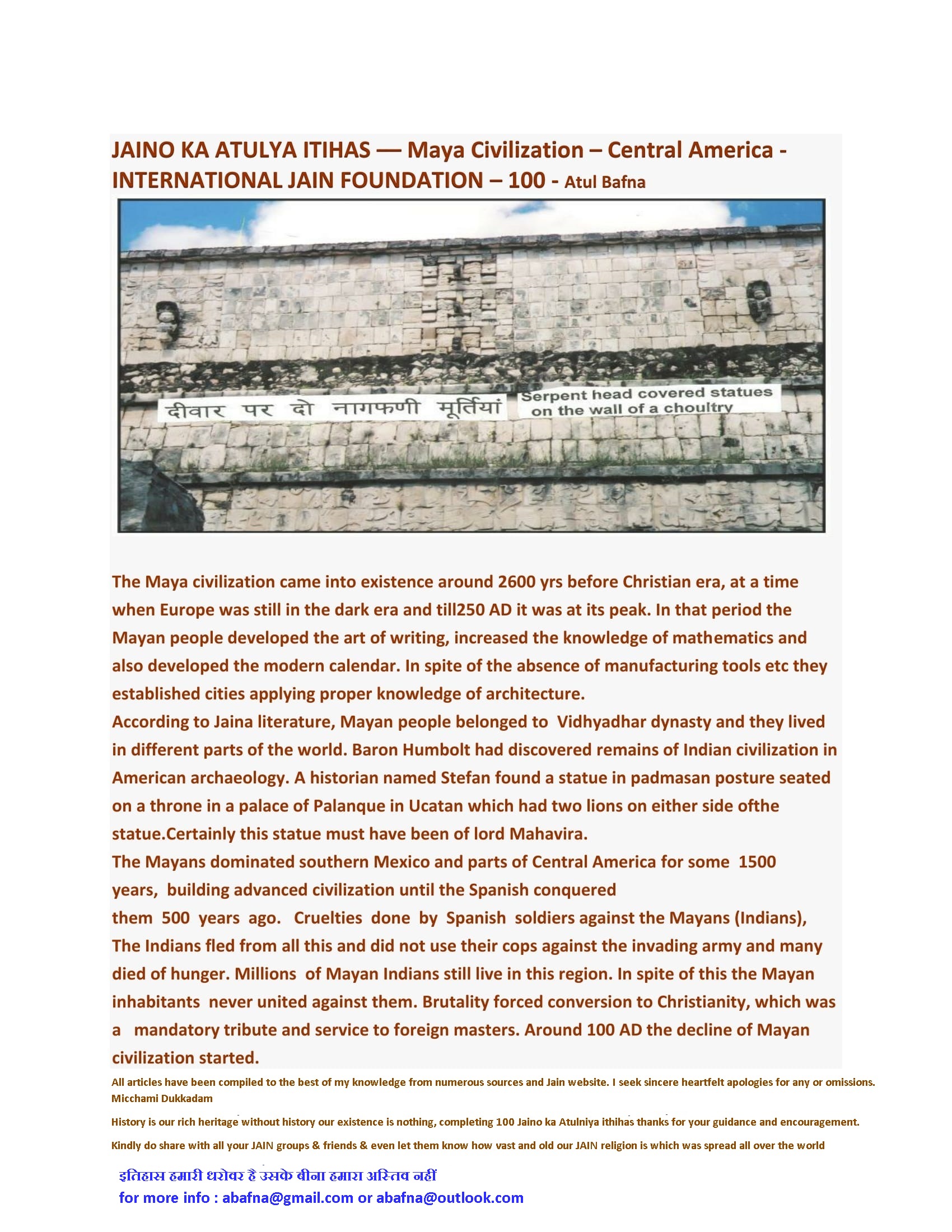 JAINO KA ATULYA ITIHAS — Maya Civilization – Central America - INTERNATIONAL JAIN FOUNDATION – 100 - Atul Bafna

दीवार पर दो नागफणी मूर्तियां

Serpent head covered statues on the wall of a choultry

The Maya civilization came into existence around 2600 yrs before Christian era, at a time when Europe was still in the dark era and till250 AD it was at its peak. In that period the Mayan people developed the art of writing, increased the knowledge of mathematics and also developed the modern calendar. In spite of the absence of manufacturing tools etc they established cities applying proper knowledge of architecture.

According to Jaina literature, Mayan people belonged to Vidhyadhar dynasty and they lived in different parts of the world. Baron Humbolt had discovered remains of Indian civilization in American archaeology. A historian named Stefan found a statue in padmasan posture seated on a throne in a palace of Palanque in Ucatan which had two lions on either side ofthe statue.Certainly this statue must have been of lord Mahavira.

The Mayans dominated southern Mexico and parts of Central America for some 1500 years, building advanced civilization until the Spanish conquered

them 500 years ago. Cruelties done by Spanish soldiers against the Mayans (Indians), The Indians fled from all this and did not use their cops against the invading army and many died of hunger. Millions of Mayan Indians still live in this region. In spite of this the Mayan inhabitants never united against them. Brutality forced conversion to Christianity, which was a mandatory tribute and service to foreign masters. Around 100 AD the decline of Mayan civilization started.

All articles have been compiled to the best of my knowledge from numerous sources and Jain website. I seek sincere heartfelt apologies for any or omissions. Micchami Dukkadam

History is our rich heritage without history our existence is nothing, completing 100 Jaino ka Atulniya ithihas thanks for your guidance and encouragement.

Kindly do share with all your JAIN groups & friends & even let them know how vast and old our JAIN religion is which was spread all over the world

इतिहास हमारी धरोवर है उसके बीना हमारा अस्तिव नहीं

for more info : abafna@gmail.com or abafna@outlook.com